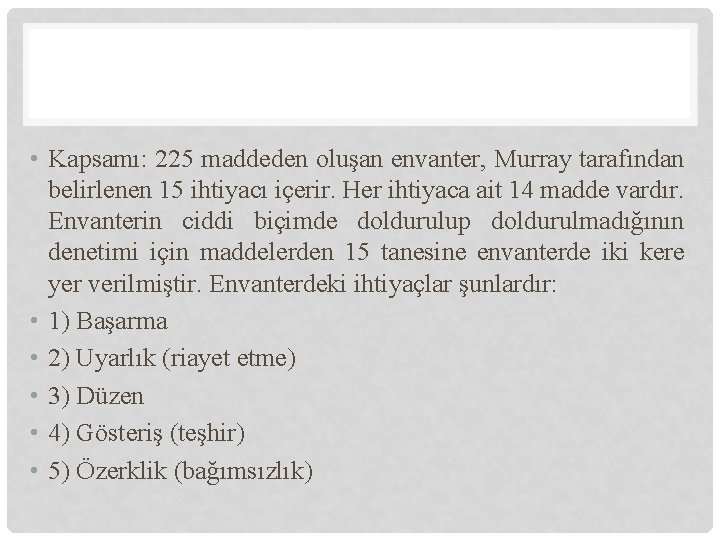 • Kapsamı: 225 maddeden oluşan envanter, Murray tarafından belirlenen 15 ihtiyacı içerir. Her ihtiyaca ait 14 madde vardır. Envanterin ciddi biçimde doldurulup doldurulmadığının denetimi için maddelerden 15 tanesine envanterde iki kere yer verilmiştir. Envanterdeki ihtiyaçlar şunlardır:
• 1) Başarma
• 2) Uyarlık (riayet etme)
• 3) Düzen
• 4) Gösteriş (teşhir)
• 5) Özerklik (bağımsızlık)